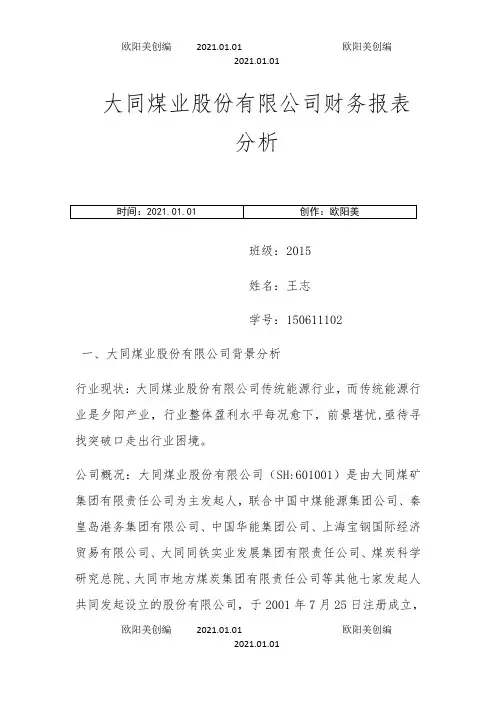 欧阳美创编　　2021.01.01　　欧阳美创编
2021.01.01

大同煤业股份有限公司财务报表分析

| 时间：2021.01.01 | 创作：欧阳美 |
|---|---|

班级：2015

姓名：王志

学号：150611102

一、大同煤业股份有限公司背景分析

行业现状：大同煤业股份有限公司传统能源行业，而传统能源行业是夕阳产业，行业整体盈利水平每况愈下，前景堪忧，亟待寻找突破口走出行业困境。

公司概况：大同煤业股份有限公司（SH:601001）是由大同煤矿集团有限责任公司为主发起人，联合中国中煤能源集团公司、秦皇岛港务集团有限公司、中国华能集团公司、上海宝钢国际经济贸易有限公司、大同同铁实业发展集团有限责任公司、煤炭科学研究总院、大同市地方煤炭集团有限责任公司等其他七家发起人共同发起设立的股份有限公司，于 2001 年 7 月 25 日注册成立，

欧阳美创编　　2021.01.01　　欧阳美创编
2021.01.01